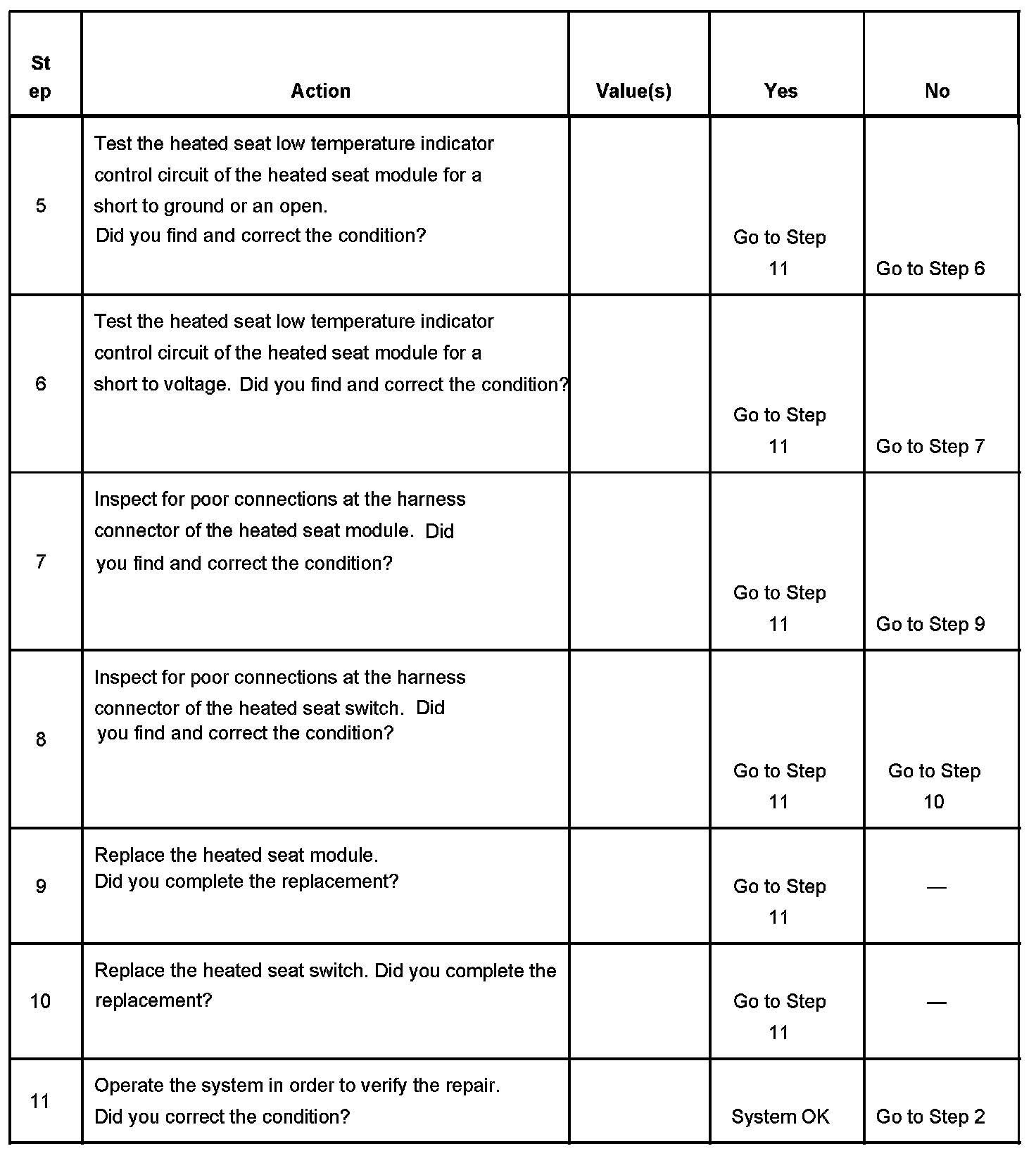 | Step | Action | Value(s) | Yes | No |
|---|---|---|---|---|
| 5 | Test the heated seat low temperature indicator control circuit of the heated seat module for a short to ground or an open. Did you find and correct the condition? | | Go to Step 11 | Go to Step 6 |
| 6 | Test the heated seat low temperature indicator control circuit of the heated seat module for a short to voltage. Did you find and correct the condition? | | Go to Step 11 | Go to Step 7 |
| 7 | Inspect for poor connections at the harness connector of the heated seat module. Did you find and correct the condition? | | Go to Step 11 | Go to Step 9 |
| 8 | Inspect for poor connections at the harness connector of the heated seat switch. Did you find and correct the condition? | | Go to Step 11 | Go to Step 10 |
| 9 | Replace the heated seat module. Did you complete the replacement? | | Go to Step 11 | — |
| 10 | Replace the heated seat switch. Did you complete the replacement? | | Go to Step 11 | — |
| 11 | Operate the system in order to verify the repair. Did you correct the condition? | | System OK | Go to Step 2 |